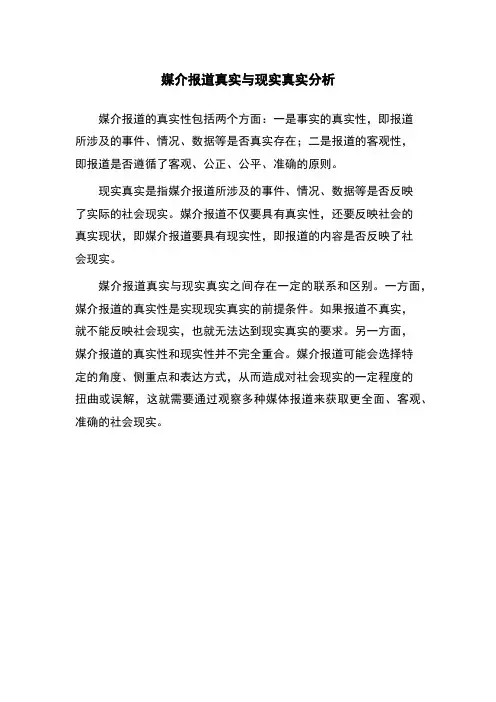 媒介报道真实与现实真实分析

媒介报道的真实性包括两个方面：一是事实的真实性，即报道所涉及的事件、情况、数据等是否真实存在；二是报道的客观性，即报道是否遵循了客观、公正、公平、准确的原则。

现实真实是指媒介报道所涉及的事件、情况、数据等是否反映了实际的社会现实。媒介报道不仅要具有真实性，还要反映社会的真实现状，即媒介报道要具有现实性，即报道的内容是否反映了社会现实。

媒介报道真实与现实真实之间存在一定的联系和区别。一方面，媒介报道的真实性是实现现实真实的前提条件。如果报道不真实，就不能反映社会现实，也就无法达到现实真实的要求。另一方面，媒介报道的真实性和现实性并不完全重合。媒介报道可能会选择特定的角度、侧重点和表达方式，从而造成对社会现实的一定程度的扭曲或误解，这就需要通过观察多种媒体报道来获取更全面、客观、准确的社会现实。